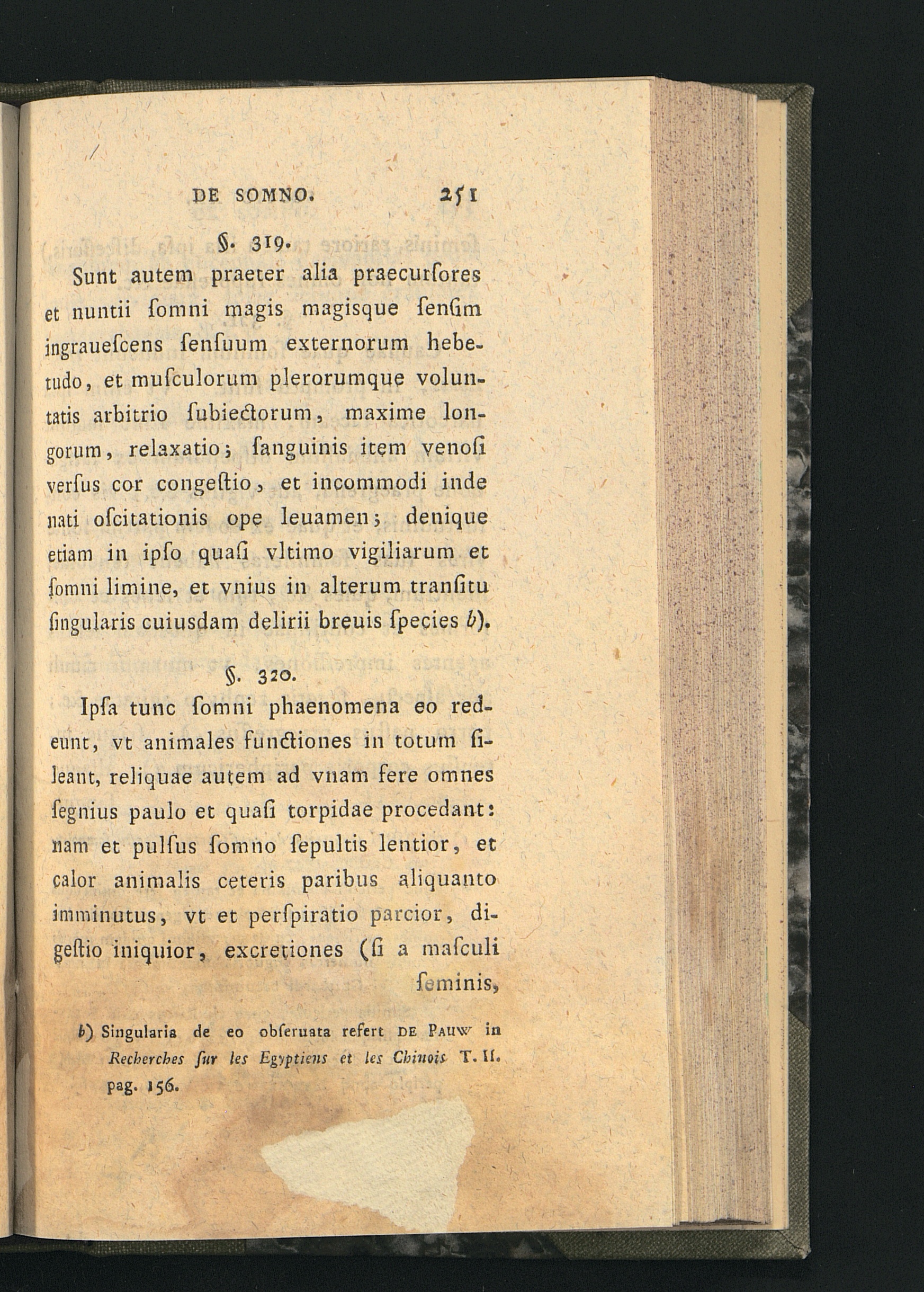 DE SOMNO. 251

§. 319.

Sunt autem praeter alia praecurſores et nuntii ſomni magis magisque ſenſim ingraueſcens ſenſuum externorum hebetudo, et muſculorum plerorumque voluntatis arbitrio ſubiectorum, maxime longorum, relaxatio; ſanguinis item venoſi verſus cor congeſtio, et incommodi inde nati oſcitationis ope leuamen; denique etiam in ipſo quaſi vltimo vigiliarum et ſomni limine, et vnius in alterum tranſitu ſingularis cuiusdam delirii breuis ſpecies b).

§. 320.

Ipſa tunc ſomni phaenomena eo redeunt, vt animales functiones in totum ſileant, reliquae autem ad vnam fere omnes ſegnius paulo et quaſi torpidae procedant: nam et pulſus ſomno ſepultis lentior, et calor animalis ceteris paribus aliquanto imminutus, vt et perſpiratio parcior, digeſtio iniquior, excretiones (ſi a maſculi ſeminis,

b) Singularia de eo obſeruata refert DE PAUW in Recherches ſur les Egyptiens et les Chinois T. II. pag. 156.